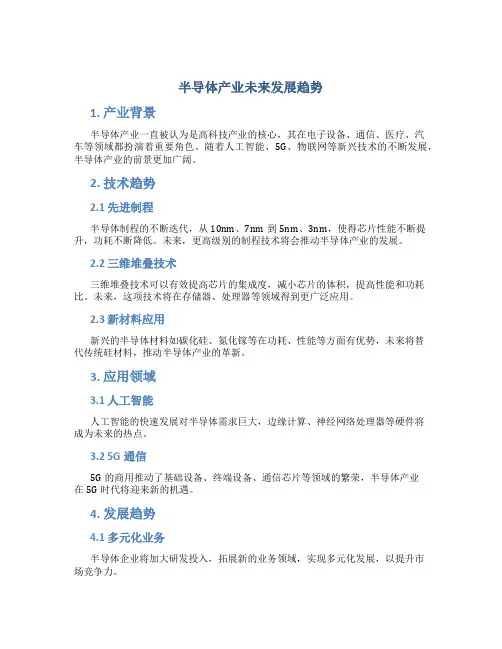 半导体产业未来发展趋势

1. 产业背景

半导体产业一直被认为是高科技产业的核心，其在电子设备、通信、医疗、汽车等领域都扮演着重要角色。随着人工智能、5G、物联网等新兴技术的不断发展，半导体产业的前景更加广阔。

2. 技术趋势

2.1 先进制程

半导体制程的不断迭代，从 10nm、7nm 到 5nm、3nm，使得芯片性能不断提升，功耗不断降低。未来，更高级别的制程技术将会推动半导体产业的发展。

2.2 三维堆叠技术

三维堆叠技术可以有效提高芯片的集成度，减小芯片的体积，提高性能和功耗比。未来，这项技术将在存储器、处理器等领域得到更广泛应用。

2.3 新材料应用

新兴的半导体材料如碳化硅、氮化镓等在功耗、性能等方面有优势，未来将替代传统硅材料，推动半导体产业的革新。

3. 应用领域

3.1 人工智能

人工智能的快速发展对半导体需求巨大，边缘计算、神经网络处理器等硬件将成为未来的热点。

3.2 5G 通信

5G 的商用推动了基础设备、终端设备、通信芯片等领域的繁荣，半导体产业在 5G 时代将迎来新的机遇。

4. 发展趋势

4.1 多元化业务

半导体企业将加大研发投入，拓展新的业务领域，实现多元化发展，以提升市场竞争力。